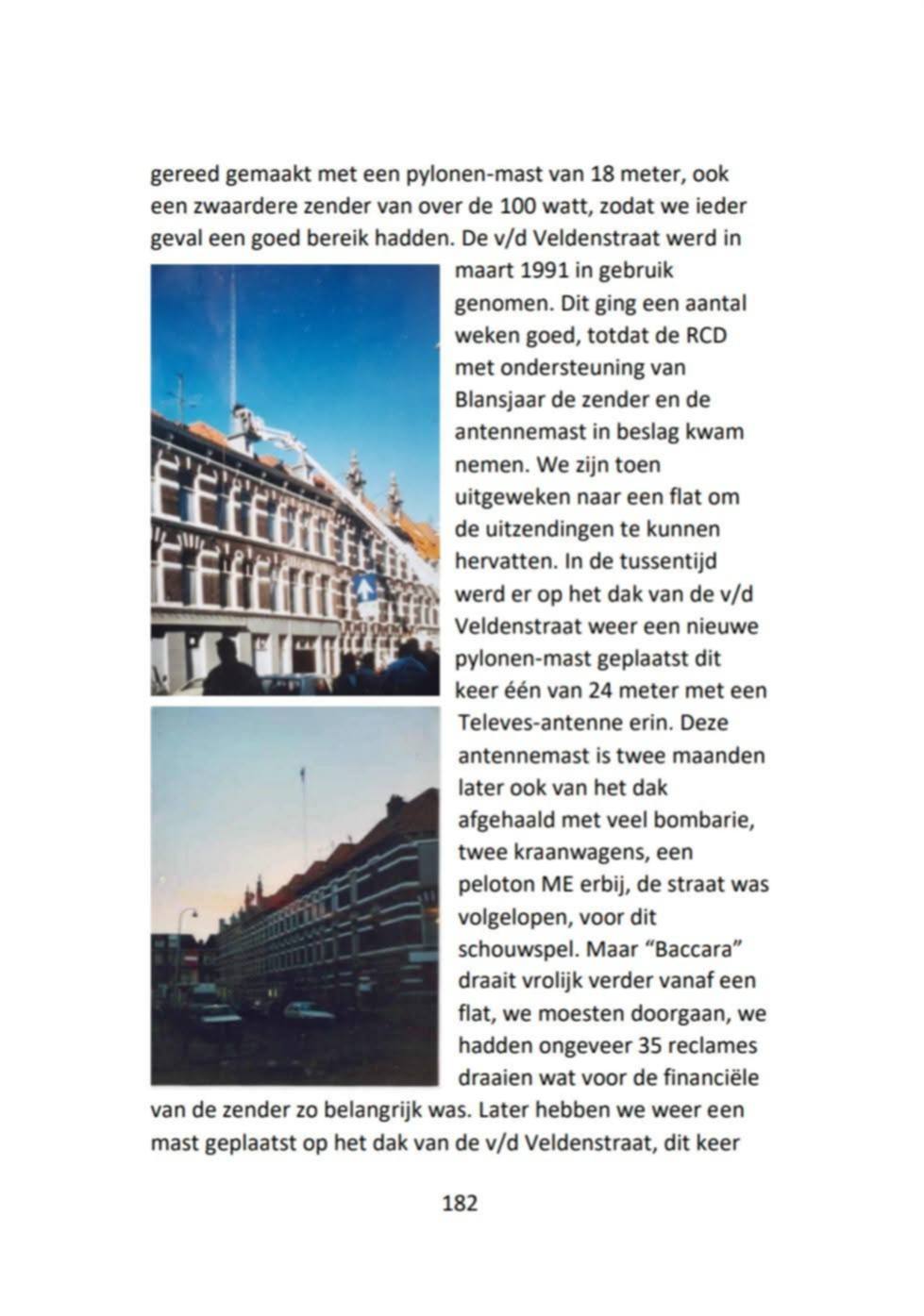 gereed gemaakt met een pylonen-mast van 18 meter, ook een zwaardere zender van over de 100 watt, zodat we ieder geval een goed bereik hadden. De v/d Veldenstraat werd in maart 1991 in gebruik genomen. Dit ging een aantal weken goed, totdat de RCD met ondersteuning van Blansjaar de zender en de antennemast in beslag kwam nemen. We zijn toen uitgeweken naar een flat om de uitzendingen te kunnen hervatten. In de tussentijd werd er op het dak van de v/d Veldenstraat weer een nieuwe pylonen-mast geplaatst dit keer één van 24 meter met een Televes-antenne erin. Deze antennemast is twee maanden later ook van het dak afgehaald met veel bombarie, twee kraanwagens, een peloton ME erbij, de straat was volgelopen, voor dit schouwspel. Maar "Baccara" draait vrolijk verder vanaf een flat, we moesten doorgaan, we hadden ongeveer 35 reclames draaien wat voor de financiële van de zender zo belangrijk was. Later hebben we weer een mast geplaatst op het dak van de v/d Veldenstraat, dit keer

182